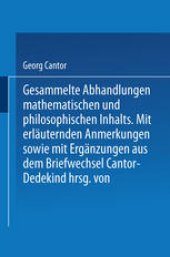 Georg Cantor

Gesammelte Abhandlungen mathematischen und philosophischen Inhalts. Mit erläuternden Anmerkungen sowie mit Ergänzungen aus dem Briefwechsel Cantor-Dedekind hrsg. von